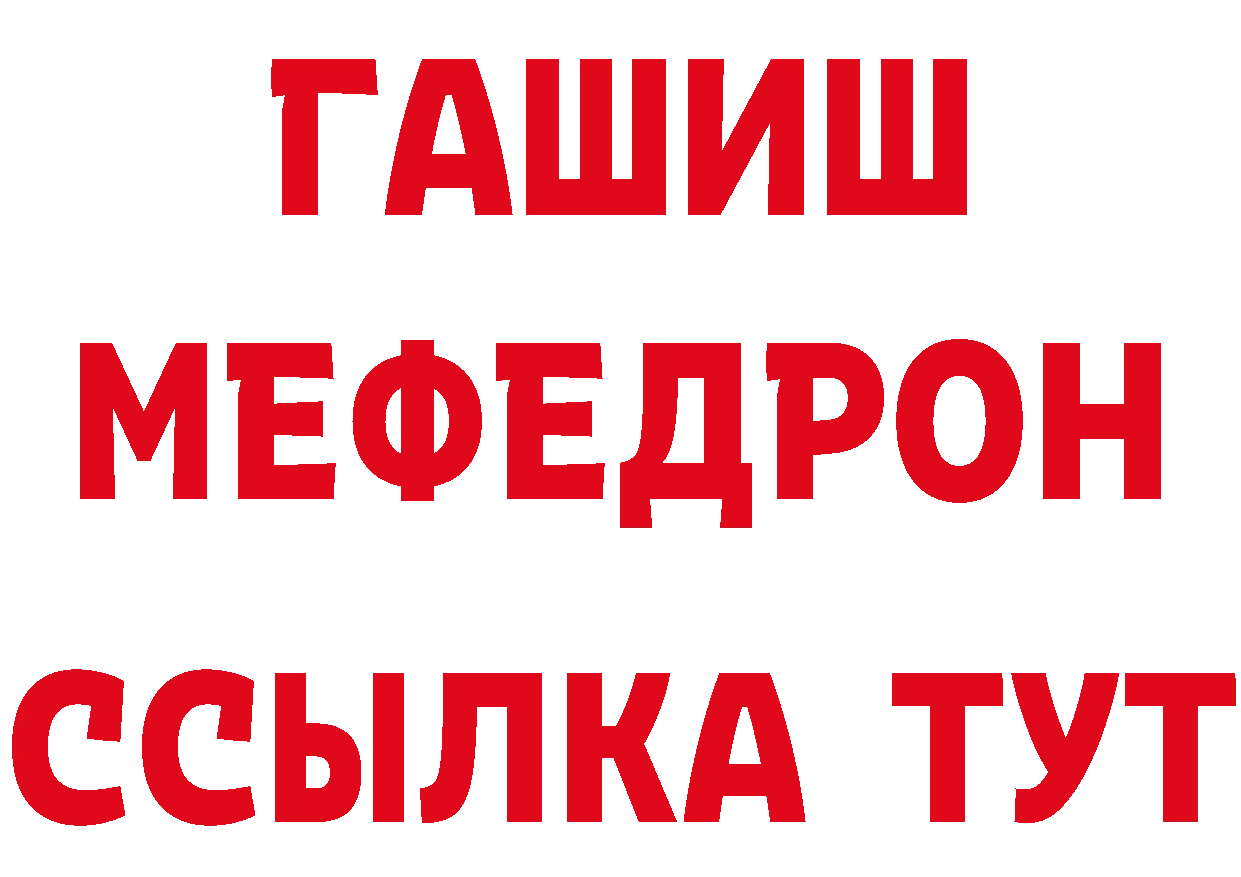 ГАШИШ
МЕФЕДРОН
ССЫЛКА ТУТ